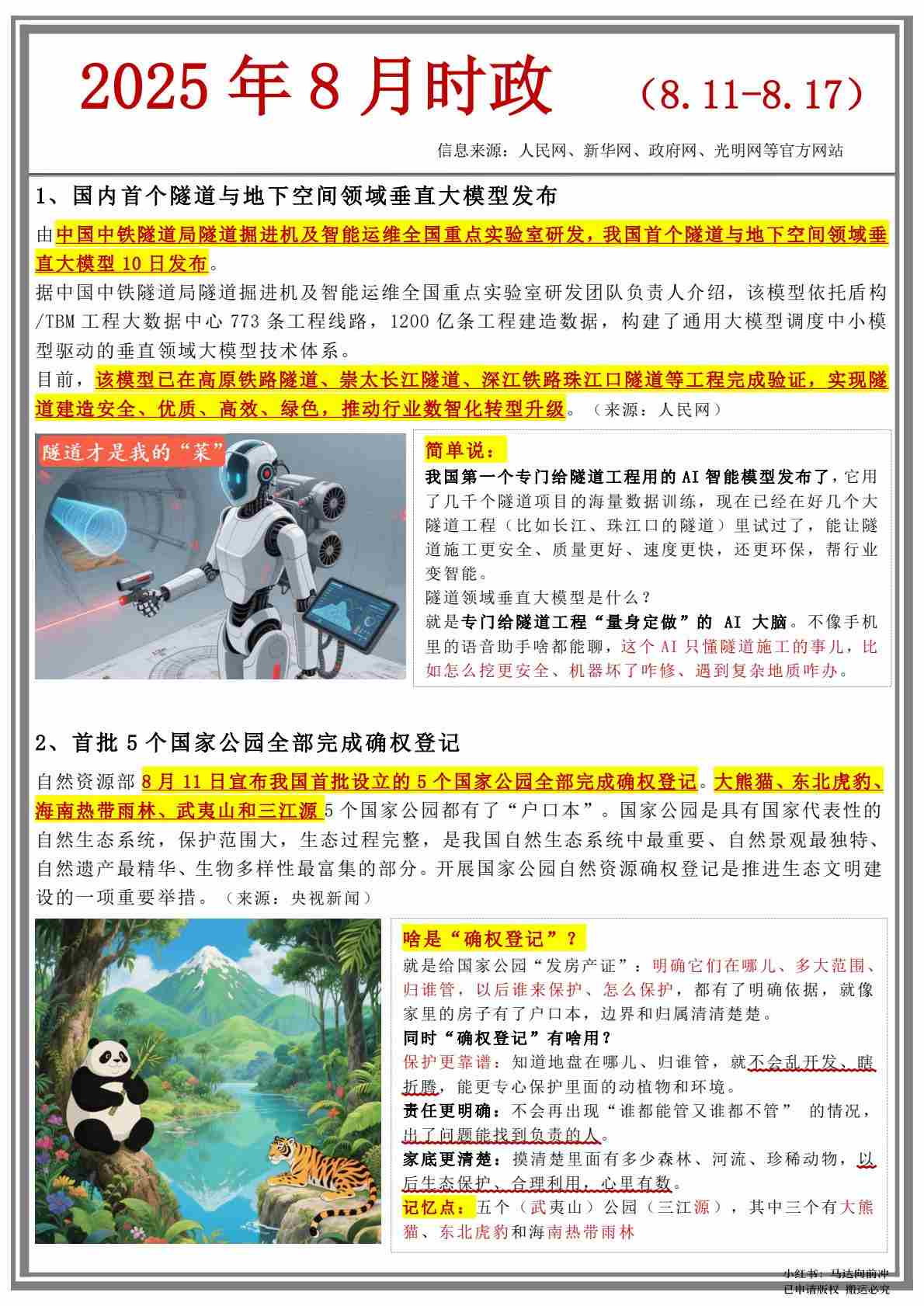 2025 年 8 月时政 （8.11-8.17）

信息来源：人民网、新华网、政府网、光明网等官方网站

1、国内首个隧道与地下空间领域垂直大模型发布

由中国中铁隧道局隧道掘进机及智能运维全国重点实验室研发，我国首个隧道与地下空间领域垂直大模型 10 日发布。

据中国中铁隧道局隧道掘进机及智能运维全国重点实验室研发团队负责人介绍，该模型依托盾构/TBM 工程大数据中心 773 条工程线路，1200 亿条工程建造数据，构建了通用大模型调度中小模型驱动的垂直领域大模型技术体系。

目前，该模型已在高原铁路隧道、崇太长江隧道、深江铁路珠江口隧道等工程完成验证，实现隧道建造安全、优质、高效、绿色，推动行业数智化转型升级。（来源：人民网）

隧道才是我的“菜”

简单说：
我国第一个专门给隧道工程用的 AI 智能模型发布了，它用了几千个隧道项目的海量数据训练，现在已经在好几个大隧道工程（比如长江、珠江口的隧道）里试过了，能让隧道施工更安全、质量更好、速度更快，还更环保，帮行业变智能。
隧道领域垂直大模型是什么？
就是专门给隧道工程“量身定做”的 AI 大脑。不像手机里的语音助手啥都能聊，这个 AI 只懂隧道施工的事儿，比如怎么挖更安全、机器坏了咋修、遇到复杂地质咋办。

2、首批 5 个国家公园全部完成确权登记

自然资源部 8 月 11 日宣布我国首批设立的 5 个国家公园全部完成确权登记。大熊猫、东北虎豹、海南热带雨林、武夷山和三江源 5 个国家公园都有了“户口本”。国家公园是具有国家代表性的自然生态系统，保护范围大，生态过程完整，是我国自然生态系统中最重要、自然景观最独特、自然遗产最精华、生物多样性最富集的部分。开展国家公园自然资源确权登记是推进生态文明建设的一项重要举措。（来源：央视新闻）

啥是“确权登记”？
就是给国家公园“发房产证”：明确它们在哪儿、多大范围、归谁管，以后谁来保护、怎么保护，都有了明确依据，就像家里的房子有了户口本，边界和归属清清楚楚。
同时“确权登记”有啥用？
保护更靠谱：知道地盘在哪儿、归谁管，就不会乱开发、瞎折腾，能更专心保护里面的动植物和环境。
责任更明确：不会再出现“谁都能管又谁都不管” 的情况，出了问题能找到负责的人。
家底更清楚：摸清楚里面有多少森林、河流、珍稀动物，以后生态保护、合理利用，心里有数。
记忆点：五个（武夷山）公园（三江源），其中三个有大熊猫、东北虎豹和海南热带雨林

小红书：马达向前冲
已申请版权 搬运必究